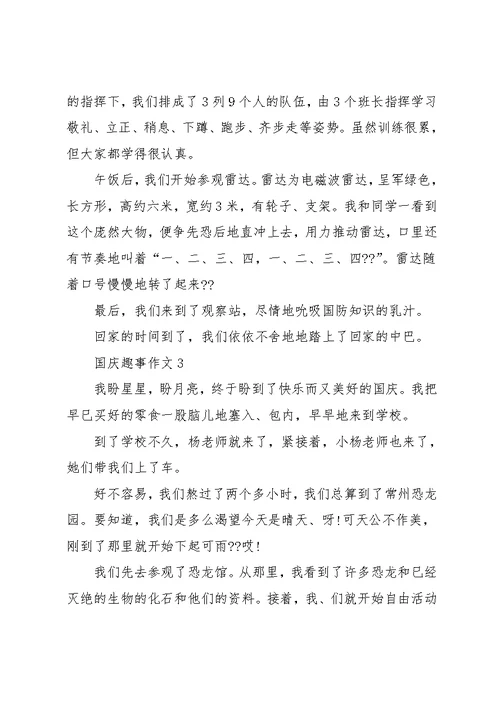 的指挥下，我们排成了3列9个人的队伍，由3个班长指挥学习敬礼、立正、稍息、下蹲、跑步、齐步走等姿势。虽然训练很累，但大家都学得很认真。

午饭后，我们开始参观雷达。雷达为电磁波雷达，呈军绿色，长方形，高约六米，宽约3米，有轮子、支架。我和同学一看到这个庞然大物，便争先恐后地直冲上去，用力推动雷达，口里还有节奏地叫着“一、二、三、四，一、二、三、四??”。雷达随着口号慢慢地转了起来??

最后，我们来到了观察站，尽情地吮吸国防知识的乳汁。

回家的时间到了，我们依依不舍地地踏上了回家的中巴。

国庆趣事作文3

我盼星星，盼月亮，终于盼到了快乐而又美好的国庆。我把早已买好的零食一股脑儿地塞入、包内，早早地来到学校。

到了学校不久，杨老师就来了，紧接着，小杨老师也来了，她们带我们上了车。

好不容易，我们熬过了两个多小时，我们总算到了常州恐龙园。要知道，我们是多么渴望今天是晴天、呀!可天公不作美，刚到了那里就开始下起可雨??哎!

我们先去参观了恐龙馆。从那里，我看到了许多恐龙和已经灭绝的生物的化石和他们的资料。接着，我、们就开始自由活动